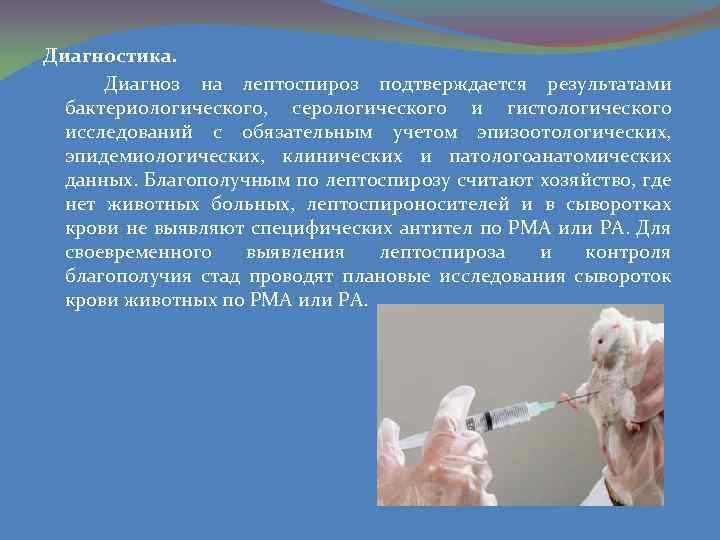 Диагностика.

Диагноз на лептоспироз подтверждается результатами бактериологического, серологического и гистологического исследований с обязательным учетом эпизоотологических, эпидемиологических, клинических и патологоанатомических данных. Благополучным по лептоспирозу считают хозяйство, где нет животных больных, лептоспироносителей и в сыворотках крови не выявляют специфических антител по РМА или РА. Для своевременного выявления лептоспироза и контроля благополучия стад проводят плановые исследования сывороток крови животных по РМА или РА.